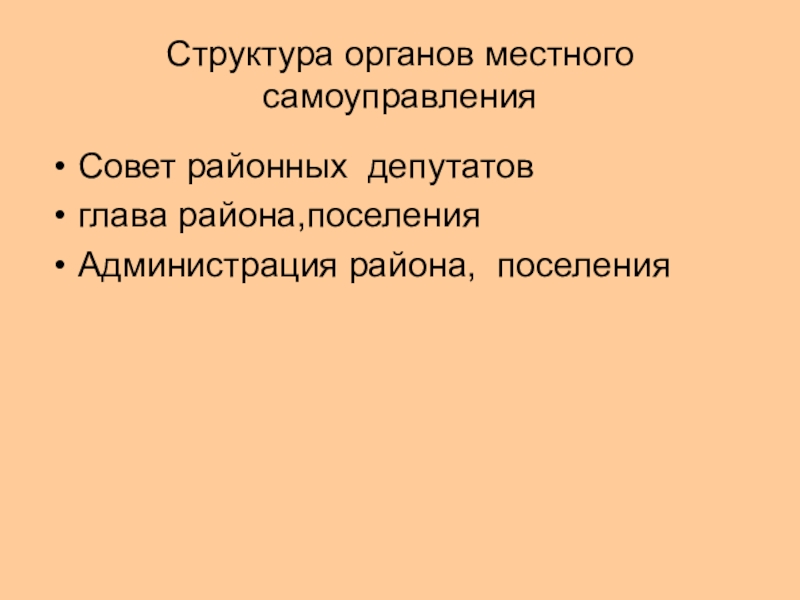 Структура органов местного самоуправления

• Совет районных  депутатов
• глава района,поселения
• Администрация района,  поселения